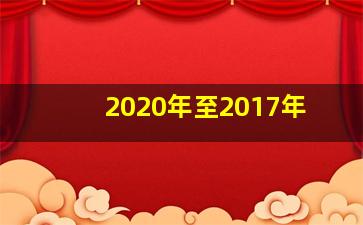 2020年至2017年